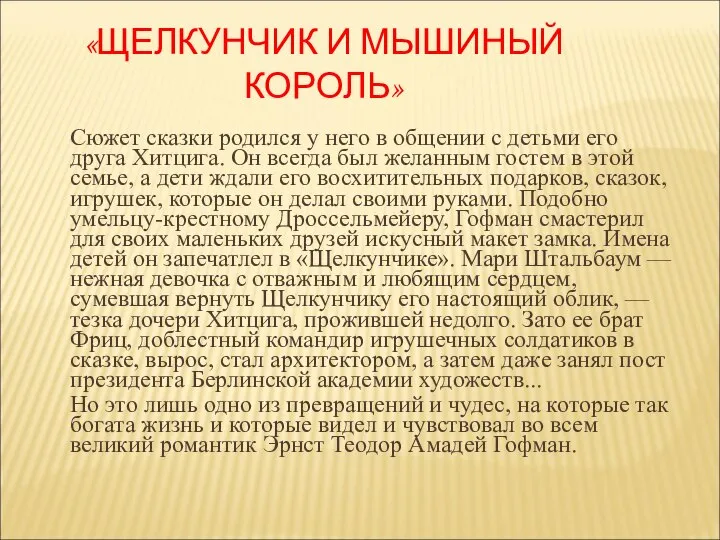 «ЩЕЛКУНЧИК И МЫШИНЫЙ КОРОЛЬ»

Сюжет сказки родился у него в общении с детьми его друга Хитцига. Он всегда был желанным гостем в этой семье, а дети ждали его восхитительных подарков, сказок, игрушек, которые он делал своими руками. Подобно умельцу-крестному Дроссельмейеру, Гофман смастерил для своих маленьких друзей искусный макет замка. Имена детей он запечатлел в «Щелкунчике». Мари Штальбаум — нежная девочка с отважным и любящим сердцем, сумевшая вернуть Щелкунчику его настоящий облик, — тезка дочери Хитцига, прожившей недолго. Зато ее брат Фриц, доблестный командир игрушечных солдатиков в сказке, вырос, стал архитектором, а затем даже занял пост президента Берлинской академии художеств...

Но это лишь одно из превращений и чудес, на которые так богата жизнь и которые видел и чувствовал во всем великий романтик Эрнст Теодор Амадей Гофман.